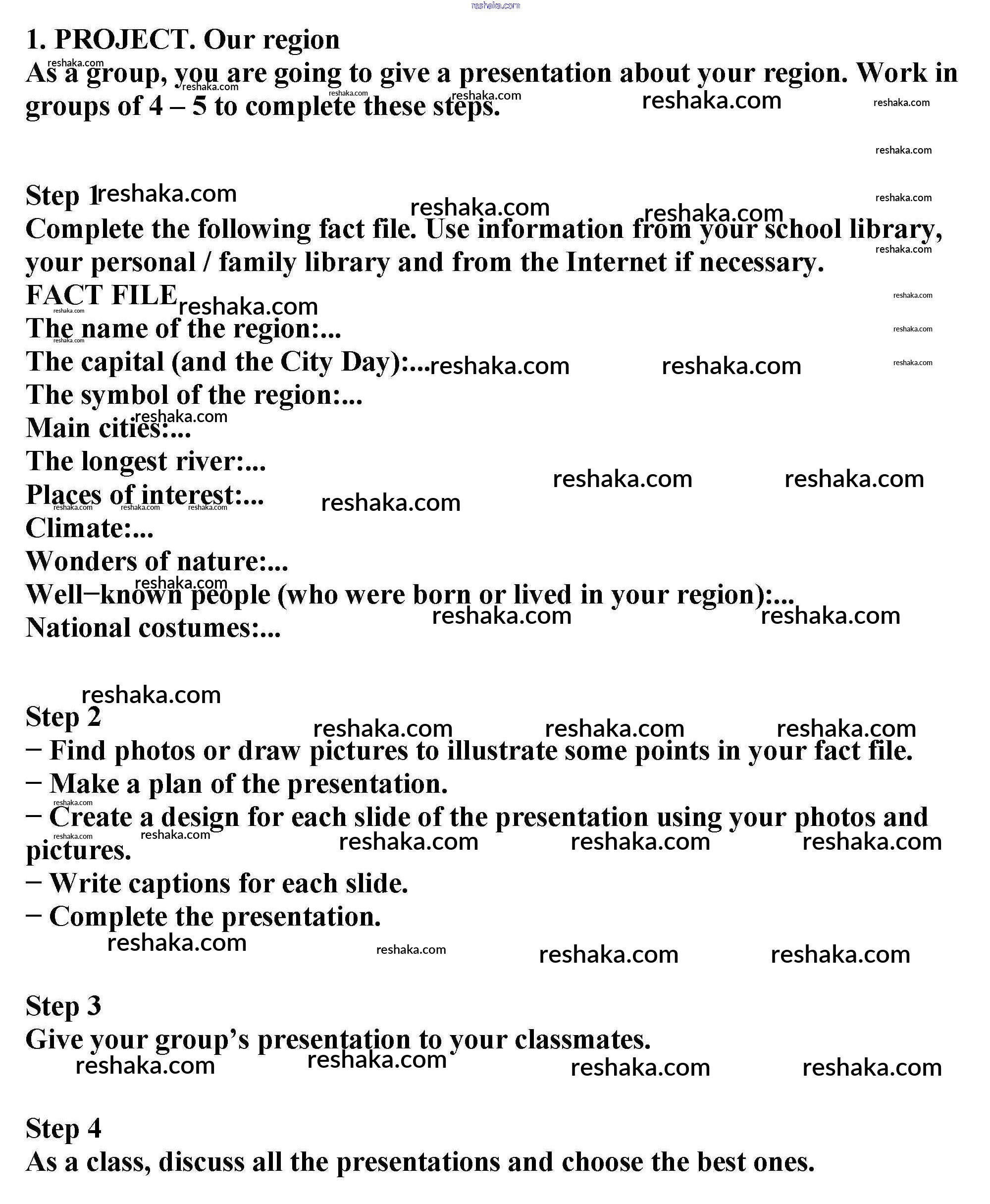 reshaka.com

1. PROJECT. Our region
As a group, you are going to give a presentation about your region. Work in groups of 4 – 5 to complete these steps.

Step 1
Complete the following fact file. Use information from your school library, your personal / family library and from the Internet if necessary.
FACT FILE
The name of the region:...
The capital (and the City Day):...
The symbol of the region:...
Main cities:...
The longest river:...
Places of interest:...
Climate:...
Wonders of nature:...
Well–known people (who were born or lived in your region):...
National costumes:...

Step 2
– Find photos or draw pictures to illustrate some points in your fact file.
– Make a plan of the presentation.
– Create a design for each slide of the presentation using your photos and pictures.
– Write captions for each slide.
– Complete the presentation.

Step 3
Give your group's presentation to your classmates.

Step 4
As a class, discuss all the presentations and choose the best ones.